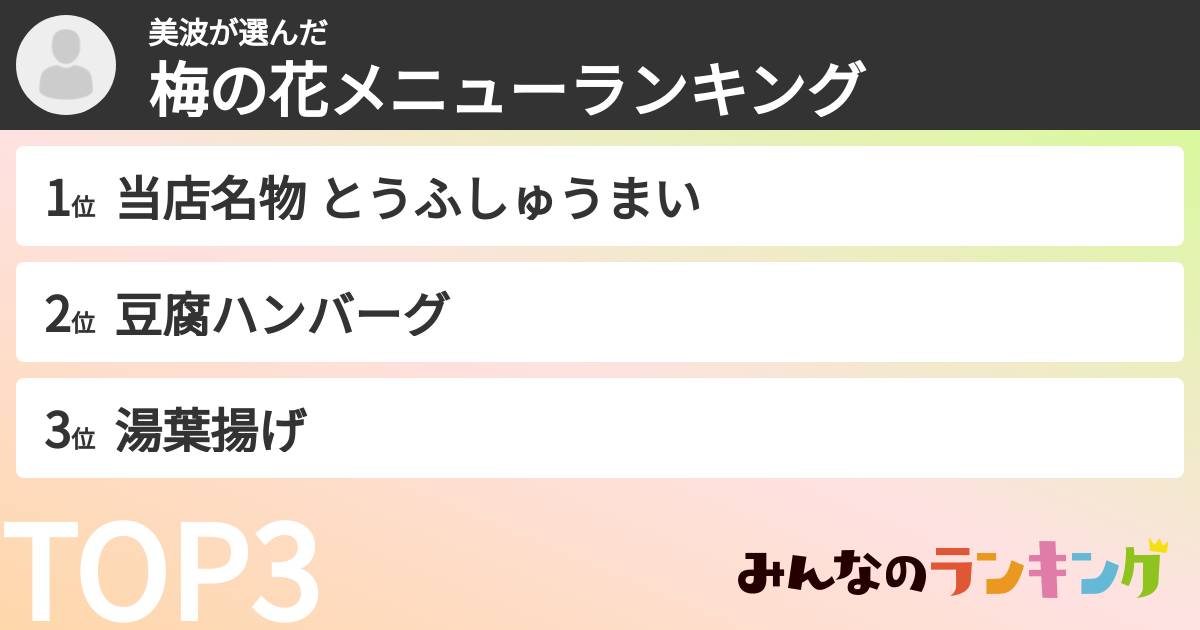 美波が選んだ
梅の花メニューランキング

1位 当店名物 とうふしゅうまい

2位 豆腐ハンバーグ

3位 湯葉揚げ

TOP3

みんなのランキング